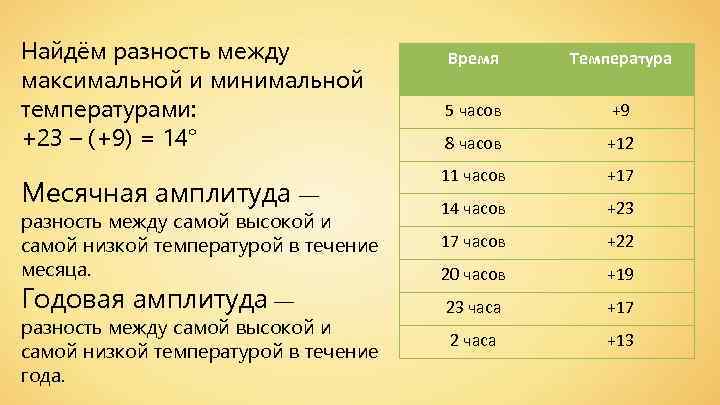 Найдём разность между максимальной и минимальной температурами:
+23 – (+9) = 14°

Месячная амплитуда — разность между самой высокой и самой низкой температурой в течение месяца.

Годовая амплитуда — разность между самой высокой и самой низкой температурой в течение года.

| Время | Температура |
|---|---|
| 5 часов | +9 |
| 8 часов | +12 |
| 11 часов | +17 |
| 14 часов | +23 |
| 17 часов | +22 |
| 20 часов | +19 |
| 23 часа | +17 |
| 2 часа | +13 |